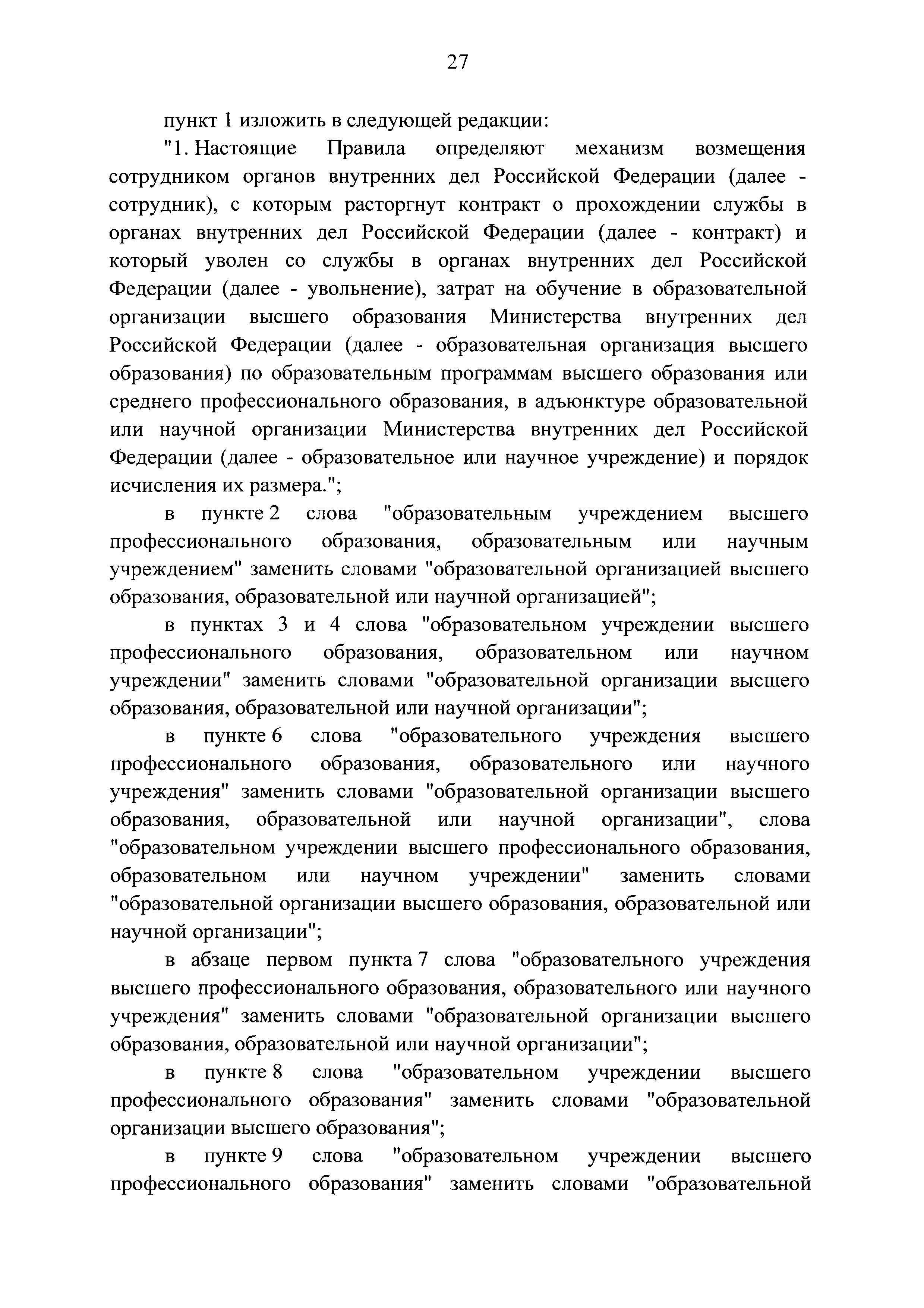 27

пункт 1 изложить в следующей редакции:

"1. Настоящие Правила определяют механизм возмещения сотрудником органов внутренних дел Российской Федерации (далее - сотрудник), с которым расторгнут контракт о прохождении службы в органах внутренних дел Российской Федерации (далее - контракт) и который уволен со службы в органах внутренних дел Российской Федерации (далее - увольнение), затрат на обучение в образовательной организации высшего образования Министерства внутренних дел Российской Федерации (далее - образовательная организация высшего образования) по образовательным программам высшего образования или среднего профессионального образования, в адъюнктуре образовательной или научной организации Министерства внутренних дел Российской Федерации (далее - образовательное или научное учреждение) и порядок исчисления их размера.";

в пункте 2 слова "образовательным учреждением высшего профессионального образования, образовательным или научным учреждением" заменить словами "образовательной организацией высшего образования, образовательной или научной организацией";

в пунктах 3 и 4 слова "образовательном учреждении высшего профессионального образования, образовательном или научном учреждении" заменить словами "образовательной организации высшего образования, образовательной или научной организации";

в пункте 6 слова "образовательного учреждения высшего профессионального образования, образовательного или научного учреждения" заменить словами "образовательной организации высшего образования, образовательной или научной организации", слова "образовательном учреждении высшего профессионального образования, образовательном или научном учреждении" заменить словами "образовательной организации высшего образования, образовательной или научной организации";

в абзаце первом пункта 7 слова "образовательного учреждения высшего профессионального образования, образовательного или научного учреждения" заменить словами "образовательной организации высшего образования, образовательной или научной организации";

в пункте 8 слова "образовательном учреждении высшего профессионального образования" заменить словами "образовательной организации высшего образования";

в пункте 9 слова "образовательном учреждении высшего профессионального образования" заменить словами "образовательной